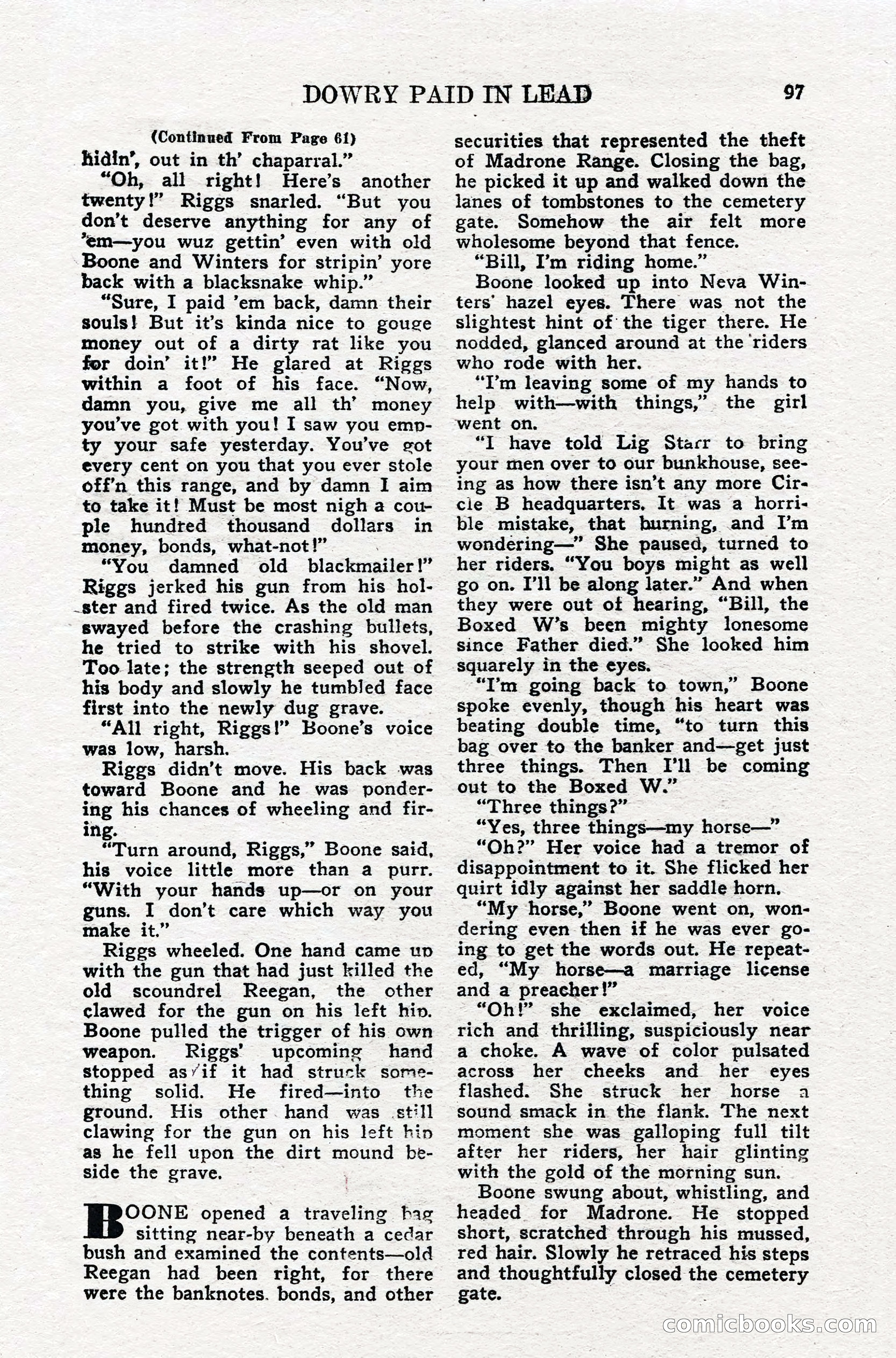 DOWRY PAID IN LEAD 97

(Continued From Page 61)
hidin', out in th' chaparral."

"Oh, all right! Here's another twenty!" Riggs snarled. "But you don't deserve anything for any of 'em—you wuz gettin' even with old Boone and Winters for stripin' yore back with a blacksnake whip."

"Sure, I paid 'em back, damn their souls! But it's kinda nice to gouge money out of a dirty rat like you for doin' it!" He glared at Riggs within a foot of his face. "Now, damn you, give me all th' money you've got with you! I saw you empty your safe yesterday. You've got every cent on you that you ever stole off'n this range, and by damn I aim to take it! Must be most nigh a couple hundred thousand dollars in money, bonds, what-not!"

"You damned old blackmailer!" Riggs jerked his gun from his holster and fired twice. As the old man swayed before the crashing bullets, he tried to strike with his shovel. Too late; the strength seeped out of his body and slowly he tumbled face first into the newly dug grave.

"All right, Riggs!" Boone's voice was low, harsh.

Riggs didn't move. His back was toward Boone and he was pondering his chances of wheeling and firing.

"Turn around, Riggs," Boone said, his voice little more than a purr. "With your hands up—or on your guns. I don't care which way you make it."

Riggs wheeled. One hand came up with the gun that had just killed the old scoundrel Reegan, the other clawed for the gun on his left hip. Boone pulled the trigger of his own weapon. Riggs' upcoming hand stopped as if it had struck something solid. He fired—into the ground. His other hand was still clawing for the gun on his left hip as he fell upon the dirt mound beside the grave.

BOONE opened a traveling bag sitting near-by beneath a cedar bush and examined the contents—old Reegan had been right, for there were the banknotes, bonds, and other securities that represented the theft of Madrone Range. Closing the bag, he picked it up and walked down the lanes of tombstones to the cemetery gate. Somehow the air felt more wholesome beyond that fence.

"Bill, I'm riding home."

Boone looked up into Neva Winters' hazel eyes. There was not the slightest hint of the tiger there. He nodded, glanced around at the riders who rode with her.

"I'm leaving some of my hands to help with—with things," the girl went on.

"I have told Lig Starr to bring your men over to our bunkhouse, seeing as how there isn't any more Circle B headquarters. It was a horrible mistake, that burning, and I'm wondering—" She paused, turned to her riders. "You boys might as well go on. I'll be along later." And when they were out of hearing, "Bill, the Boxed W's been mighty lonesome since Father died." She looked him squarely in the eyes.

"I'm going back to town," Boone spoke evenly, though his heart was beating double time, "to turn this bag over to the banker and—get just three things. Then I'll be coming out to the Boxed W."

"Three things?"

"Yes, three things—my horse—"

"Oh?" Her voice had a tremor of disappointment to it. She flicked her quirt idly against her saddle horn.

"My horse," Boone went on, wondering even then if he was ever going to get the words out. He repeated, "My horse—a marriage license and a preacher!"

"Oh!" she exclaimed, her voice rich and thrilling, suspiciously near a choke. A wave of color pulsated across her cheeks and her eyes flashed. She struck her horse a sound smack in the flank. The next moment she was galloping full tilt after her riders, her hair glinting with the gold of the morning sun.

Boone swung about, whistling, and headed for Madrone. He stopped short, scratched through his mussed, red hair. Slowly he retraced his steps and thoughtfully closed the cemetery gate.

comicbooks.com